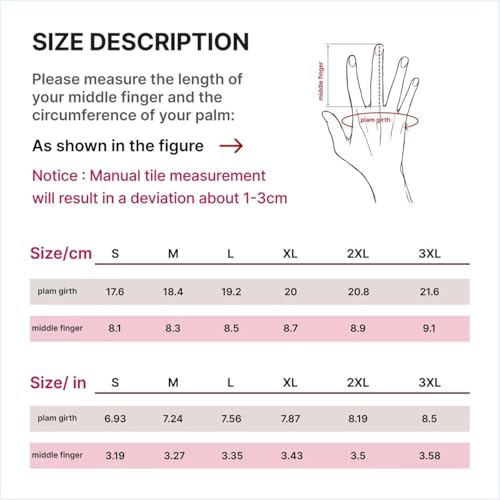 SIZE DESCRIPTION

Please measure the length of your middle finger and the circumference of your palm:

As shown in the figure →

Notice : Manual tile measurement will result in a deviation about 1-3cm

middle finger

plam girth

| Size/cm | S | M | L | XL | 2XL | 3XL |
|---|---|---|---|---|---|---|
| plam girth | 17.6 | 18.4 | 19.2 | 20 | 20.8 | 21.6 |
| middle finger | 8.1 | 8.3 | 8.5 | 8.7 | 8.9 | 9.1 |

| Size/ in | S | M | L | XL | 2XL | 3XL |
|---|---|---|---|---|---|---|
| plam girth | 6.93 | 7.24 | 7.56 | 7.87 | 8.19 | 8.5 |
| middle finger | 3.19 | 3.27 | 3.35 | 3.43 | 3.5 | 3.58 |